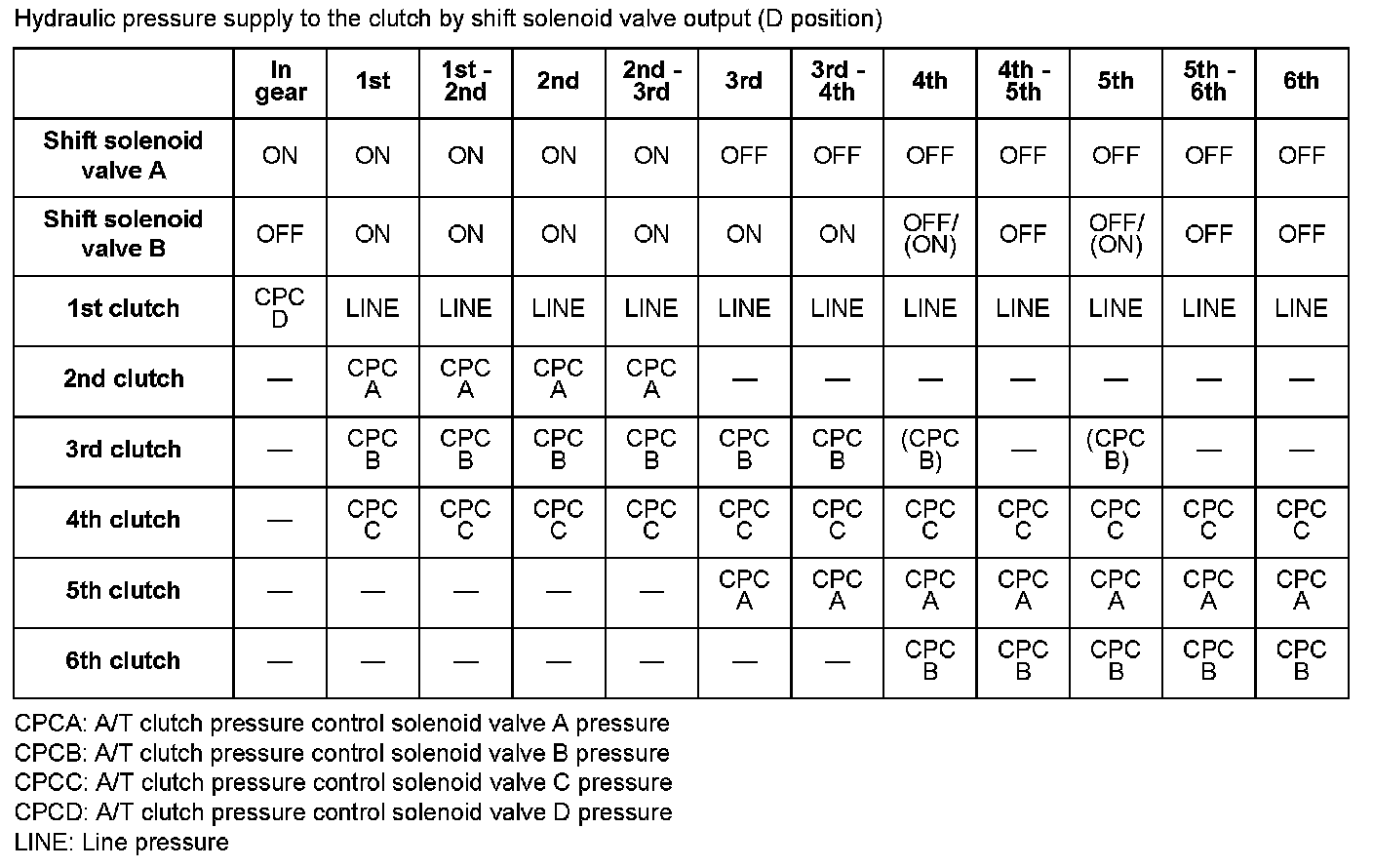 Hydraulic pressure supply to the clutch by shift solenoid valve output (D position)

| | In gear | 1st | 1st - 2nd | 2nd | 2nd - 3rd | 3rd | 3rd - 4th | 4th | 4th - 5th | 5th | 5th - 6th | 6th |
|---|---|---|---|---|---|---|---|---|---|---|---|---|
| Shift solenoid valve A | ON | ON | ON | ON | ON | OFF | OFF | OFF | OFF | OFF | OFF | OFF |
| Shift solenoid valve B | OFF | ON | ON | ON | ON | ON | ON | OFF/ (ON) | OFF | OFF/ (ON) | OFF | OFF |
| 1st clutch | CPC D | LINE | LINE | LINE | LINE | LINE | LINE | LINE | LINE | LINE | LINE | LINE |
| 2nd clutch | — | CPC A | CPC A | CPC A | CPC A | — | — | — | — | — | — | — |
| 3rd clutch | — | CPC B | CPC B | CPC B | CPC B | CPC B | CPC B | (CPC B) | — | (CPC B) | — | — |
| 4th clutch | — | CPC C | CPC C | CPC C | CPC C | CPC C | CPC C | CPC C | CPC C | CPC C | CPC C | CPC C |
| 5th clutch | — | — | — | — | — | CPC A | CPC A | CPC A | CPC A | CPC A | CPC A | CPC A |
| 6th clutch | — | — | — | — | — | — | — | CPC B | CPC B | CPC B | CPC B | CPC B |

CPCA: A/T clutch pressure control solenoid valve A pressure
CPCB: A/T clutch pressure control solenoid valve B pressure
CPCC: A/T clutch pressure control solenoid valve C pressure
CPCD: A/T clutch pressure control solenoid valve D pressure
LINE: Line pressure